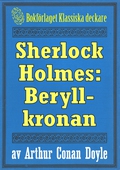 Bokförlaget Klassiska deckare

Sherlock Holmes: Beryllkronan

av Arthur Conan Doyle